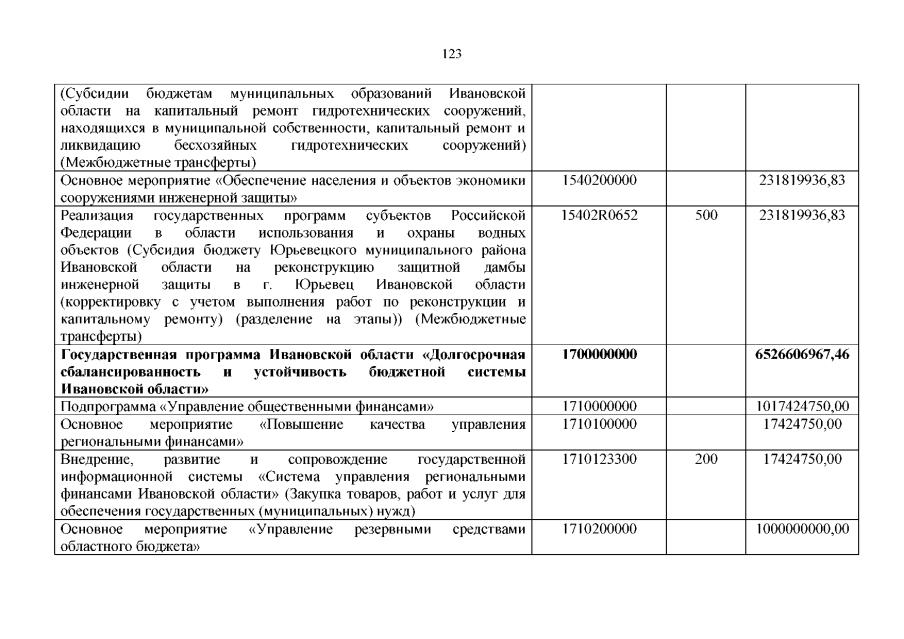 123

| (Субсидии бюджетам муниципальных образований Ивановской области на капитальный ремонт гидротехнических сооружений, находящихся в муниципальной собственности, капитальный ремонт и ликвидацию бесхозяйных гидротехнических сооружений) (Межбюджетные трансферты) | | | |
|---|---|---|---|
| Основное мероприятие «Обеспечение населения и объектов экономики сооружениями инженерной защиты» | 1540200000 | | 231819936,83 |
| Реализация государственных программ субъектов Российской Федерации в области использования и охраны водных объектов (Субсидия бюджету Юрьевецкого муниципального района Ивановской области на реконструкцию защитной дамбы инженерной защиты в г. Юрьевец Ивановской области (корректировку с учетом выполнения работ по реконструкции и капитальному ремонту) (разделение на этапы)) (Межбюджетные трансферты) | 15402R0652 | 500 | 231819936,83 |
| Государственная программа Ивановской области «Долгосрочная сбалансированность и устойчивость бюджетной системы Ивановской области» | 1700000000 | | 6526606967,46 |
| Подпрограмма «Управление общественными финансами» | 1710000000 | | 1017424750,00 |
| Основное мероприятие «Повышение качества управления региональными финансами» | 1710100000 | | 17424750,00 |
| Внедрение, развитие и сопровождение государственной информационной системы «Система управления региональными финансами Ивановской области» (Закупка товаров, работ и услуг для обеспечения государственных (муниципальных) нужд) | 1710123300 | 200 | 17424750,00 |
| Основное мероприятие «Управление резервными средствами областного бюджета» | 1710200000 | | 1000000000,00 |